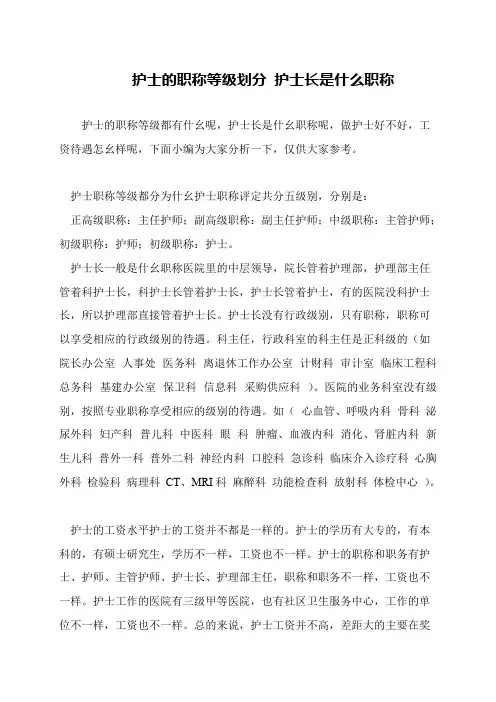 护士的职称等级划分 护士长是什么职称

护士的职称等级都有什幺呢，护士长是什幺职称呢，做护士好不好，工资待遇怎幺样呢，下面小编为大家分析一下，仅供大家参考。

护士职称等级都分为什幺护士职称评定共分五级别，分别是：
正高级职称：主任护师；副高级职称：副主任护师；中级职称：主管护师；初级职称：护师；初级职称：护士。
护士长一般是什幺职称医院里的中层领导，院长管着护理部，护理部主任管着科护士长，科护士长管着护士长，护士长管着护士，有的医院没科护士长，所以护理部直接管着护士长。护士长没有行政级别，只有职称，职称可以享受相应的行政级别的待遇。科主任，行政科室的科主任是正科级的（如院长办公室 人事处 医务科 离退休工作办公室 计财科 审计室 临床工程科 总务科 基建办公室 保卫科 信息科 采购供应科 ）。医院的业务科室没有级别，按照专业职称享受相应的级别的待遇。如（ 心血管、呼吸内科 骨科 泌尿外科 妇产科 普儿科 中医科 眼 科 肿瘤、血液内科 消化、肾脏内科 新生儿科 普外一科 普外二科 神经内科 口腔科 急诊科 临床介入诊疗科 心胸外科 检验科 病理科 CT、MRI 科 麻醉科 功能检查科 放射科 体检中心 ）。

护士的工资水平护士的工资并不都是一样的。护士的学历有大专的，有本科的，有硕士研究生，学历不一样，工资也不一样。护士的职称和职务有护士、护师、主管护师、护士长、护理部主任，职称和职务不一样，工资也不一样。护士工作的医院有三级甲等医院，也有社区卫生服务中心，工作的单位不一样，工资也不一样。总的来说，护士工资并不高，差距大的主要在奖